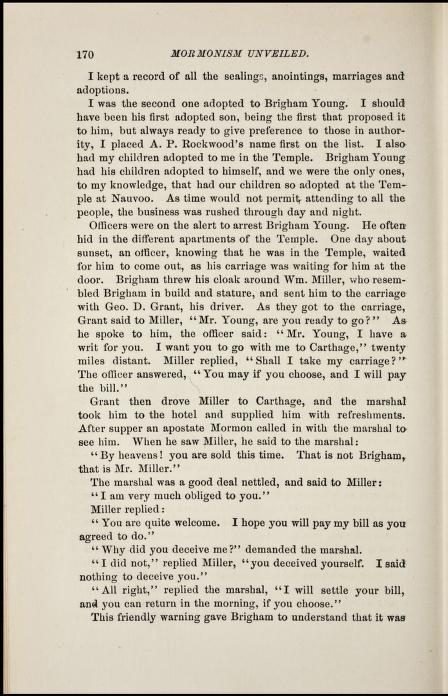 170 MORMONISM UNVEILED.

I kept a record of all the sealings, anointings, marriages and adoptions.

I was the second one adopted to Brigham Young. I should have been his first adopted son, being the first that proposed it to him, but always ready to give preference to those in authority, I placed A. P. Rockwood's name first on the list. I also had my children adopted to me in the Temple. Brigham Young had his children adopted to himself, and we were the only ones, to my knowledge, that had our children so adopted at the Temple at Nauvoo. As time would not permit attending to all the people, the business was rushed through day and night.

Officers were on the alert to arrest Brigham Young. He often hid in the different apartments of the Temple. One day about sunset, an officer, knowing that he was in the Temple, waited for him to come out, as his carriage was waiting for him at the door. Brigham threw his cloak around Wm. Miller, who resembled Brigham in build and stature, and sent him to the carriage with Geo. D. Grant, his driver. As they got to the carriage, Grant said to Miller, "Mr. Young, are you ready to go?" As he spoke to him, the officer said: "Mr. Young, I have a writ for you. I want you to go with me to Carthage," twenty miles distant. Miller replied, "Shall I take my carriage?" The officer answered, "You may if you choose, and I will pay the bill."

Grant then drove Miller to Carthage, and the marshal took him to the hotel and supplied him with refreshments. After supper an apostate Mormon called in with the marshal to see him. When he saw Miller, he said to the marshal:

"By heavens! you are sold this time. That is not Brigham, that is Mr. Miller."

The marshal was a good deal nettled, and said to Miller:

"I am very much obliged to you."

Miller replied:

"You are quite welcome. I hope you will pay my bill as you agreed to do."

"Why did you deceive me?" demanded the marshal.

"I did not," replied Miller, "you deceived yourself. I said nothing to deceive you."

"All right," replied the marshal, "I will settle your bill, and you can return in the morning, if you choose."

This friendly warning gave Brigham to understand that it was